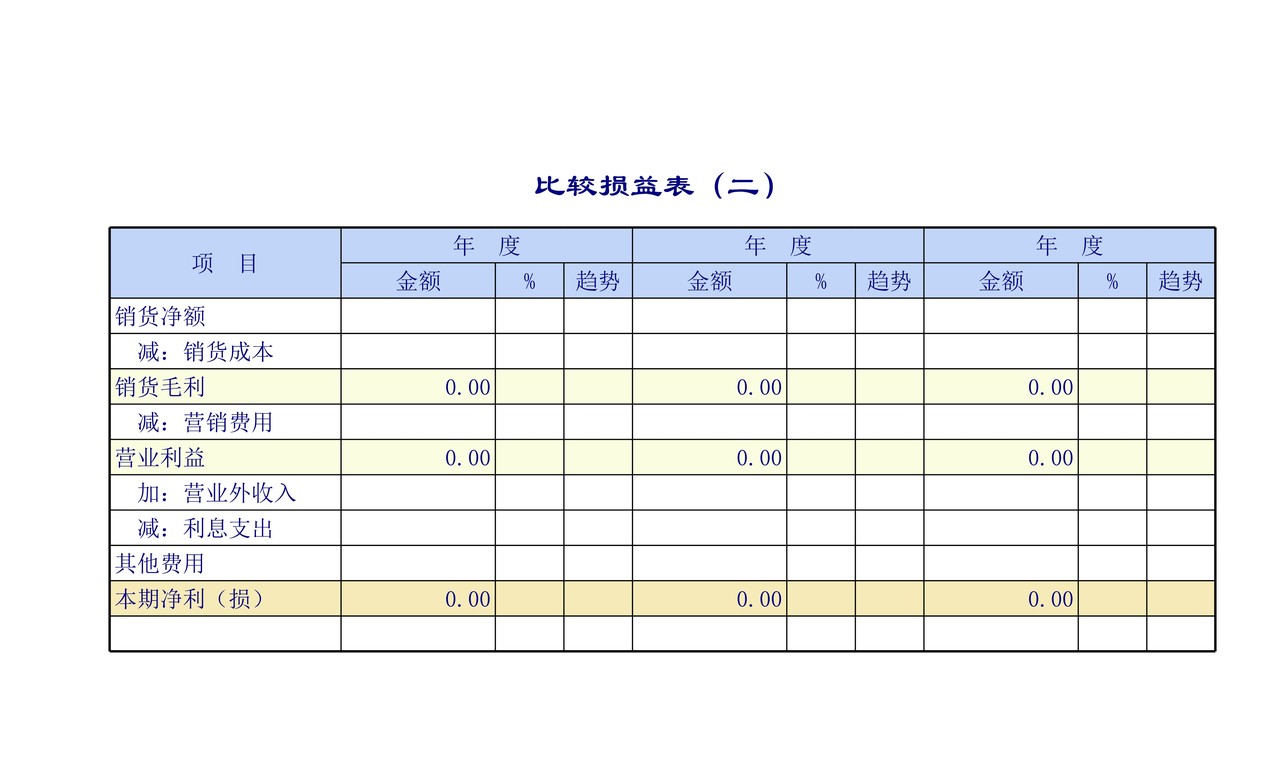 比较损益表（二）

| 项　目 | 年　度 | | | 年　度 | | | 年　度 | | |
|---|---|---|---|---|---|---|---|---|---|
| | 金额 | % | 趋势 | 金额 | % | 趋势 | 金额 | % | 趋势 |
| 销货净额 | | | | | | | | | |
| 减：销货成本 | | | | | | | | | |
| 销货毛利 | 0.00 | | | 0.00 | | | 0.00 | | |
| 减：营销费用 | | | | | | | | | |
| 营业利益 | 0.00 | | | 0.00 | | | 0.00 | | |
| 加：营业外收入 | | | | | | | | | |
| 减：利息支出 | | | | | | | | | |
| 其他费用 | | | | | | | | | |
| 本期净利（损） | 0.00 | | | 0.00 | | | 0.00 | | |
| | | | | | | | | | |